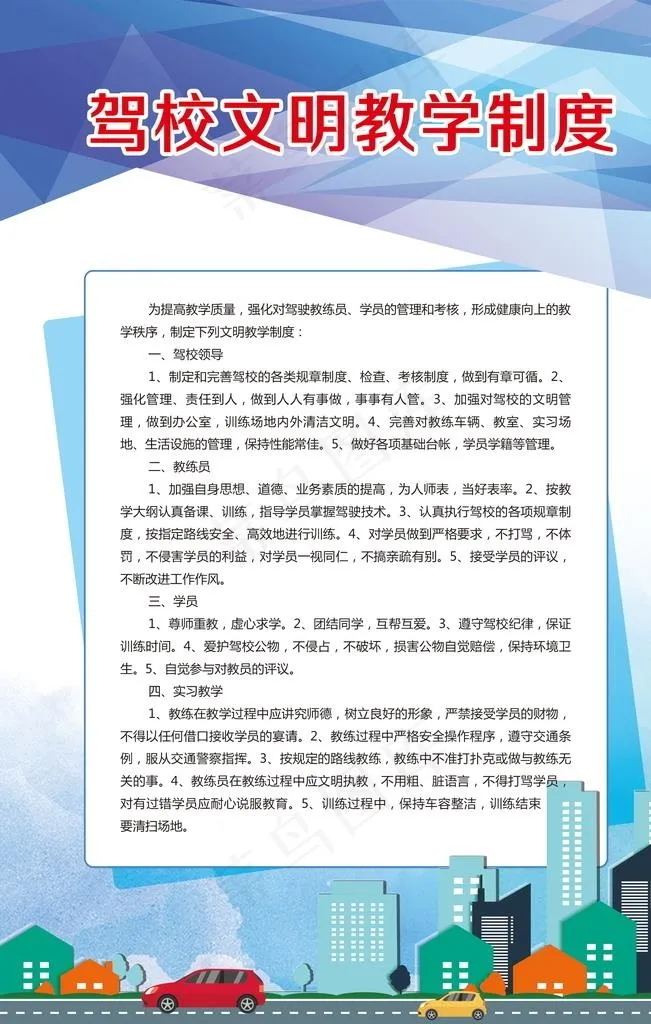 驾校文明教学制度

为提高教学质量，强化对驾驶教练员、学员的管理和考核，形成健康向上的教学秩序，制定下列文明教学制度：

一、驾校领导

1、制定和完善驾校的各类规章制度、检查、考核制度，做到有章可循。2、强化管理、责任到人，做到人人有事做，事事有人管。3、加强对驾校的文明管理，做到办公室，训练场地内外清洁文明。4、完善对教练车辆、教室、实习场地、生活设施的管理，保持性能常佳。5、做好各项基础台帐，学员学籍等管理。

二、教练员

1、加强自身思想、道德、业务素质的提高，为人师表，当好表率。2、按教学大纲认真备课、训练，指导学员掌握驾驶技术。3、认真执行驾校的各项规章制度，按指定路线安全、高效地进行训练。4、对学员做到严格要求，不打骂，不体罚，不侵害学员的利益，对学员一视同仁，不搞亲疏有别。5、接受学员的评议，不断改进工作作风。

三、学员

1、尊师重教，虚心求学。2、团结同学，互帮互爱。3、遵守驾校纪律，保证训练时间。4、爱护驾校公物，不侵占，不破坏，损害公物自觉赔偿，保持环境卫生。5、自觉参与对教员的评议。

四、实习教学

1、教练在教学过程中应讲究师德，树立良好的形象，严禁接受学员的财物，不得以任何借口接收学员的宴请。2、教练过程中严格安全操作程序，遵守交通条例，服从交通警察指挥。3、按规定的路线教练，教练中不准打扑克或做与教练无关的事。4、教练员在教练过程中应文明执教，不用粗、脏语言，不得打骂学员，对有过错学员应耐心说服教育。5、训练过程中，保持车容整洁，训练结束要清扫场地。